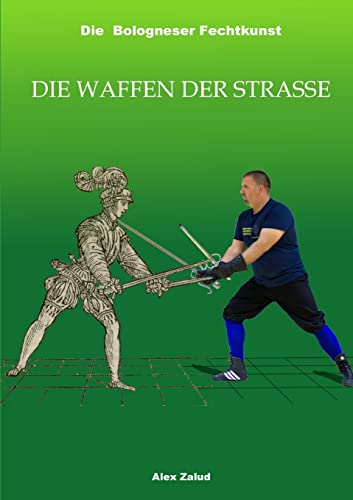 Die Bologneser Fechtkunst

DIE WAFFEN DER STRASSE

Alex Zalud